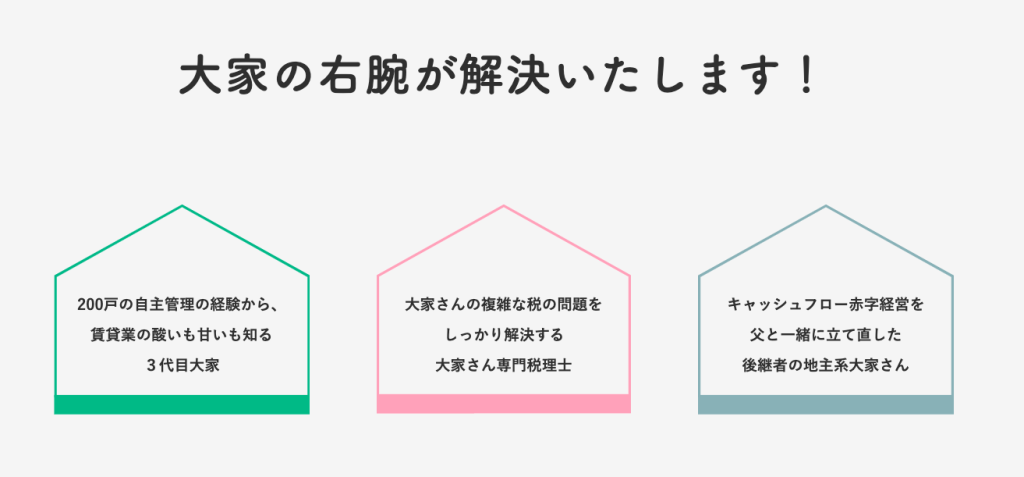 大家の右腕が解決いたします！

200戸の自主管理の経験から、
賃貸業の酸いも甘いも知る
３代目大家

大家さんの複雑な税の問題を
しっかり解決する
大家さん専門税理士

キャッシュフロー赤字経営を
父と一緒に立て直した
後継者の地主系大家さん